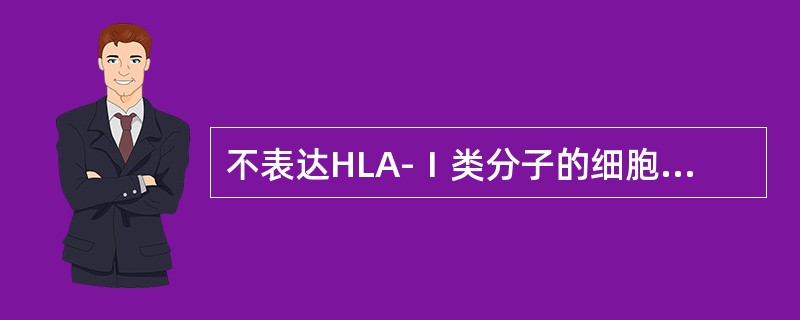 不表达HLA-Ⅰ类分子的细胞...